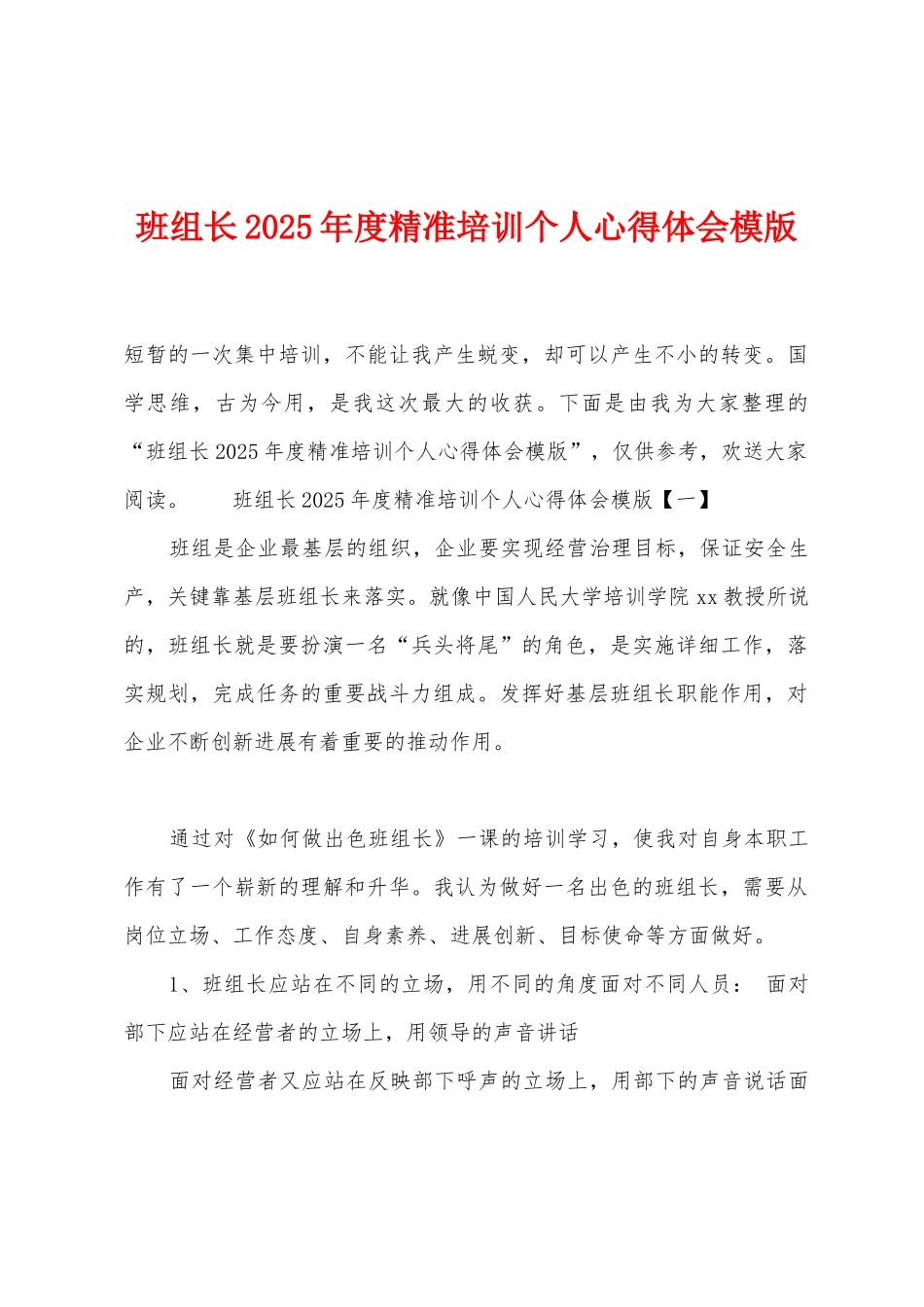 班组长2025年度精准培训个人心得体会模版

短暂的一次集中培训，不能让我产生蜕变，却可以产生不小的转变。国学思维，古为今用，是我这次最大的收获。下面是由我为大家整理的“班组长2025年度精准培训个人心得体会模版”，仅供参考，欢送大家阅读。　　班组长2025年度精准培训个人心得体会模版【一】

班组是企业最基层的组织，企业要实现经营治理目标，保证安全生产，关键靠基层班组长来落实。就像中国人民大学培训学院xx教授所说的，班组长就是要扮演一名“兵头将尾”的角色，是实施详细工作，落实规划，完成任务的重要战斗力组成。发挥好基层班组长职能作用，对企业不断创新进展有着重要的推动作用。

通过对《如何做出色班组长》一课的培训学习，使我对自身本职工作有了一个崭新的理解和升华。我认为做好一名出色的班组长，需要从岗位立场、工作态度、自身素养、进展创新、目标使命等方面做好。

1、班组长应站在不同的立场，用不同的角度面对不同人员： 面对部下应站在经营者的立场上，用领导的声音讲话

面对经营者又应站在反映部下呼声的立场上，用部下的声音说话面